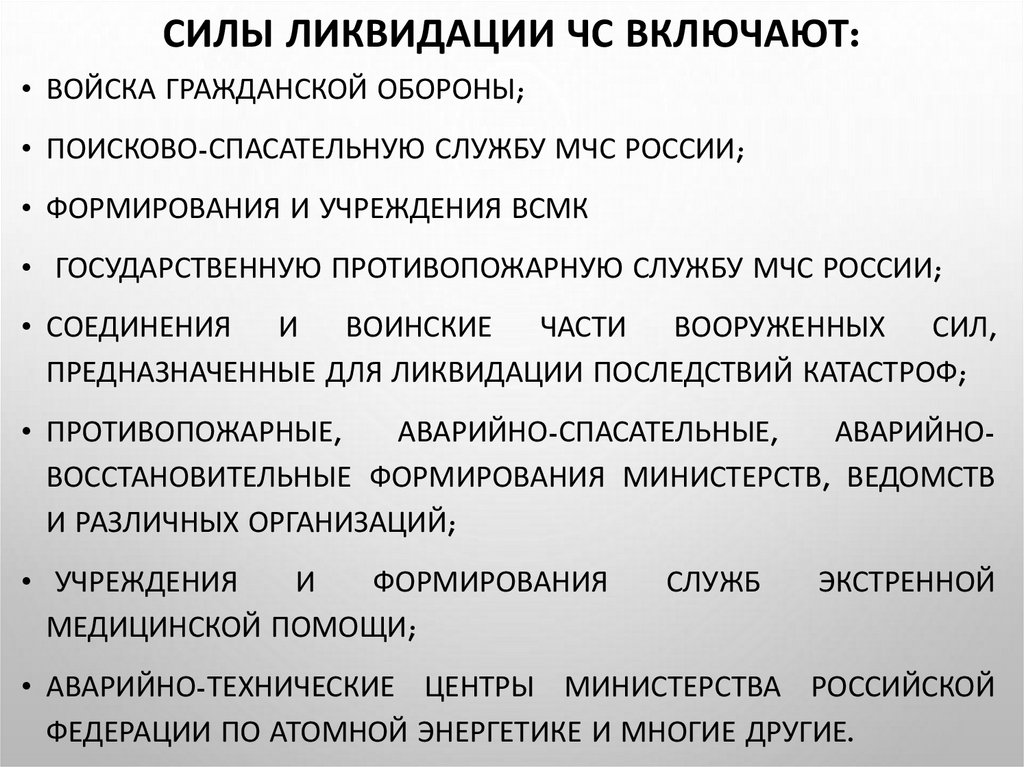 СИЛЫ ЛИКВИДАЦИИ ЧС ВКЛЮЧАЮТ:

• ВОЙСКА ГРАЖДАНСКОЙ ОБОРОНЫ;

• ПОИСКОВО-СПАСАТЕЛЬНУЮ СЛУЖБУ МЧС РОССИИ;

• ФОРМИРОВАНИЯ И УЧРЕЖДЕНИЯ ВСМК

• ГОСУДАРСТВЕННУЮ ПРОТИВОПОЖАРНУЮ СЛУЖБУ МЧС РОССИИ;

• СОЕДИНЕНИЯ И ВОИНСКИЕ ЧАСТИ ВООРУЖЕННЫХ СИЛ, ПРЕДНАЗНАЧЕННЫЕ ДЛЯ ЛИКВИДАЦИИ ПОСЛЕДСТВИЙ КАТАСТРОФ;

• ПРОТИВОПОЖАРНЫЕ, АВАРИЙНО-СПАСАТЕЛЬНЫЕ, АВАРИЙНО-ВОССТАНОВИТЕЛЬНЫЕ ФОРМИРОВАНИЯ МИНИСТЕРСТВ, ВЕДОМСТВ И РАЗЛИЧНЫХ ОРГАНИЗАЦИЙ;

• УЧРЕЖДЕНИЯ И ФОРМИРОВАНИЯ СЛУЖБ ЭКСТРЕННОЙ МЕДИЦИНСКОЙ ПОМОЩИ;

• АВАРИЙНО-ТЕХНИЧЕСКИЕ ЦЕНТРЫ МИНИСТЕРСТВА РОССИЙСКОЙ ФЕДЕРАЦИИ ПО АТОМНОЙ ЭНЕРГЕТИКЕ И МНОГИЕ ДРУГИЕ.